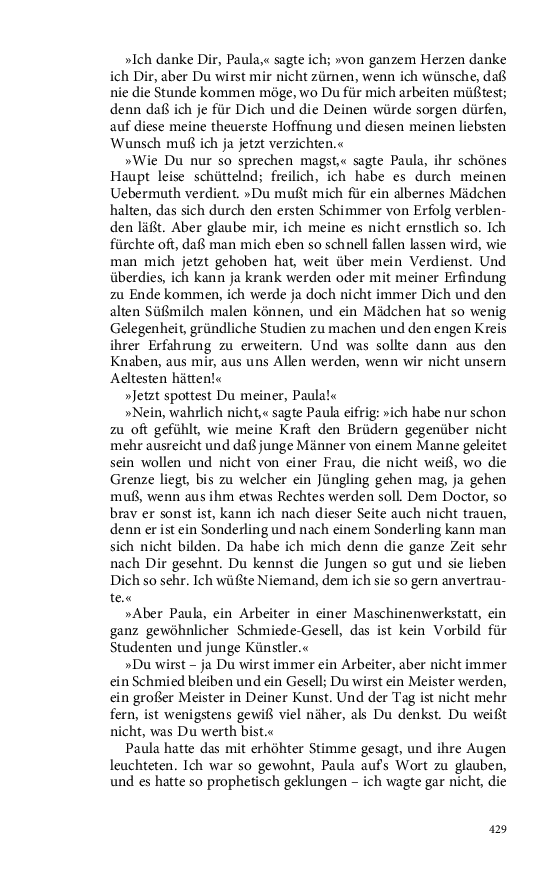 »Ich danke Dir, Paula,« sagte ich; »von ganzem Herzen danke ich Dir, aber Du wirst mir nicht zürnen, wenn ich wünsche, daß nie die Stunde kommen möge, wo Du für mich arbeiten müßtest; denn daß ich je für Dich und die Deinen würde sorgen dürfen, auf diese meine theuerste Hoffnung und diesen meinen liebsten Wunsch muß ich ja jetzt verzichten.«

»Wie Du nur so sprechen magst,« sagte Paula, ihr schönes Haupt leise schüttelnd; freilich, ich habe es durch meinen Uebermuth verdient. »Du mußt mich für ein albernes Mädchen halten, das sich durch den ersten Schimmer von Erfolg verblenden läßt. Aber glaube mir, ich meine es nicht ernstlich so. Ich fürchte oft, daß man mich eben so schnell fallen lassen wird, wie man mich jetzt gehoben hat, weit über mein Verdienst. Und überdies, ich kann ja krank werden oder mit meiner Erfindung zu Ende kommen, ich werde ja doch nicht immer Dich und den alten Süßmilch malen können, und ein Mädchen hat so wenig Gelegenheit, gründliche Studien zu machen und den engen Kreis ihrer Erfahrung zu erweitern. Und was sollte dann aus den Knaben, aus mir, aus uns Allen werden, wenn wir nicht unsern Aeltesten hätten!«

»Jetzt spottest Du meiner, Paula!«

»Nein, wahrlich nicht,« sagte Paula eifrig: »ich habe nur schon zu oft gefühlt, wie meine Kraft den Brüdern gegenüber nicht mehr ausreicht und daß junge Männer von einem Manne geleitet sein wollen und nicht von einer Frau, die nicht weiß, wo die Grenze liegt, bis zu welcher ein Jüngling gehen mag, ja gehen muß, wenn aus ihm etwas Rechtes werden soll. Dem Doctor, so brav er sonst ist, kann ich nach dieser Seite auch nicht trauen, denn er ist ein Sonderling und nach einem Sonderling kann man sich nicht bilden. Da habe ich mich denn die ganze Zeit sehr nach Dir gesehnt. Du kennst die Jungen so gut und sie lieben Dich so sehr. Ich wüßte Niemand, dem ich sie so gern anvertraute.«

»Aber Paula, ein Arbeiter in einer Maschinenwerkstatt, ein ganz gewöhnlicher Schmiede-Gesell, das ist kein Vorbild für Studenten und junge Künstler.«

»Du wirst – ja Du wirst immer ein Arbeiter, aber nicht immer ein Schmied bleiben und ein Gesell; Du wirst ein Meister werden, ein großer Meister in Deiner Kunst. Und der Tag ist nicht mehr fern, ist wenigstens gewiß viel näher, als Du denkst. Du weißt nicht, was Du werth bist.«

Paula hatte das mit erhöhter Stimme gesagt, und ihre Augen leuchteten. Ich war so gewohnt, Paula auf's Wort zu glauben, und es hatte so prophetisch geklungen – ich wagte gar nicht, die

429